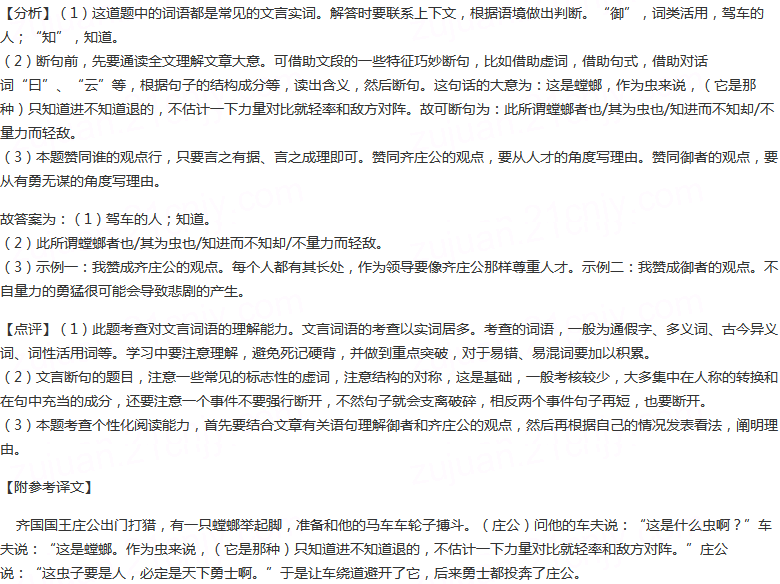 【分析】（1）这道题中的词语都是常见的文言实词。解答时要联系上下文，根据语境做出判断。“御”，词类活用，驾车的人；“知”，知道。

（2）断句前，先要通读全文理解文章大意。可借助文段的一些特征巧妙断句，比如借助虚词，借助句式，借助对话词“曰”、“云”等，根据句子的结构成分等，读出含义，然后断句。这句话的大意为：这是螳螂，作为虫来说，（它是那种）只知道进不知道退的，不估计一下力量对比就轻率和敌方对阵。故可断句为：此所谓螳螂者也/其为虫也/知进而不知却/不量力而轻敌。

（3）本题赞同谁的观点行，只要言之有据、言之成理即可。赞同齐庄公的观点，要从人才的角度写理由。赞同御者的观点，要从有勇无谋的角度写理由。

故答案为：（1）驾车的人；知道。

（2）此所谓螳螂者也/其为虫也/知进而不知却/不量力而轻敌。

（3）示例一：我赞成齐庄公的观点。每个人都有其长处，作为领导要像齐庄公那样尊重人才。示例二：我赞成御者的观点。不自量力的勇猛很可能会导致悲剧的产生。

【点评】（1）此题考查对文言词语的理解能力。文言词语的考查以实词居多。考查的词语，一般为通假字、多义词、古今异义词、词性活用词等。学习中要注意理解，避免死记硬背，并做到重点突破，对于易错、易混词要加以积累。

（2）文言断句的题目，注意一些常见的标志性的虚词，注意结构的对称，这是基础，一般考核较少，大多集中在人称的转换和在句中充当的成分，还要注意一个事件不要强行断开，不然句子就会支离破碎，相反两个事件句子再短，也要断开。

（3）本题考查个性化阅读能力，首先要结合文章有关语句理解御者和齐庄公的观点，然后再根据自己的情况发表看法，阐明理由。

【附参考译文】

齐国国王庄公出门打猎，有一只螳螂举起脚，准备和他的马车车轮子搏斗。（庄公）问他的车夫说：“这是什么虫啊？”车夫说：“这是螳螂。作为虫来说，（它是那种）只知道进不知道退的，不估计一下力量对比就轻率和敌方对阵。”庄公说：“这虫子要是人，必定是天下勇士啊。”于是让车绕道避开了它，后来勇士都投奔了庄公。

zujuan.21cnjy.com